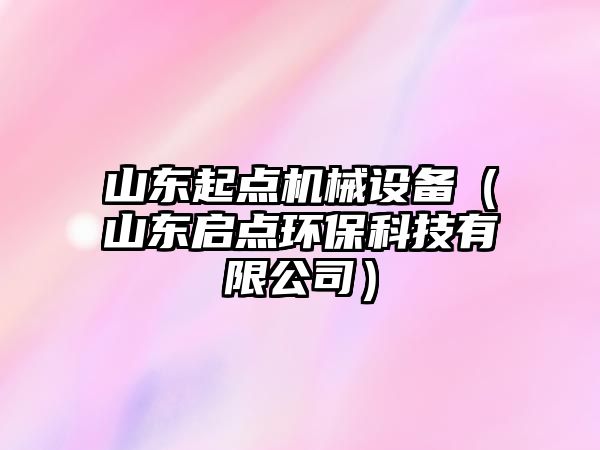 山东起点机械设备（山东启点环保科技有限公司）